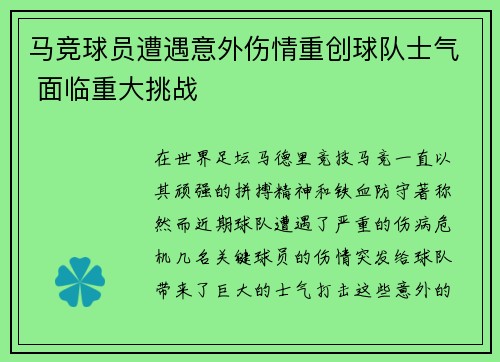 马竞球员遭遇意外伤情重创球队士气 面临重大挑战

在世界足坛马德里竞技马竞一直以其顽强的拼搏精神和铁血防守著称然而近期球队遭遇了严重的伤病危机几名关键球员的伤情突发给球队带来了巨大的士气打击这些意外的